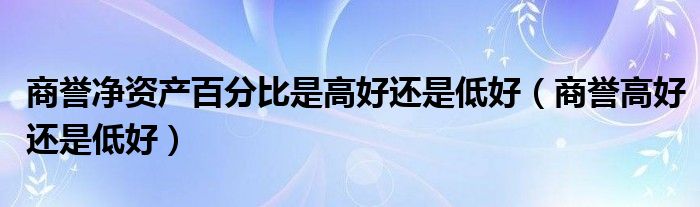 商誉净资产百分比是高好还是低好（商誉高好还是低好）